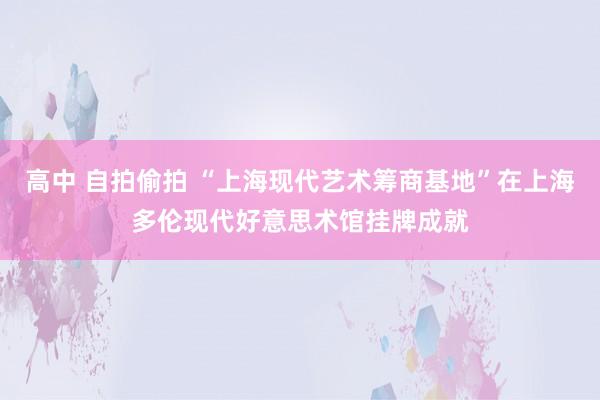 高中 自拍偷拍 “上海现代艺术筹商基地”在上海多伦现代好意思术馆挂牌成就